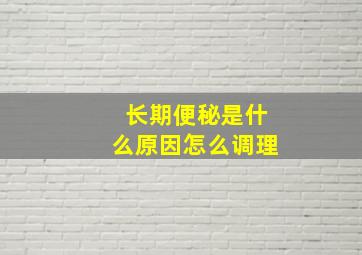 长期便秘是什么原因怎么调理